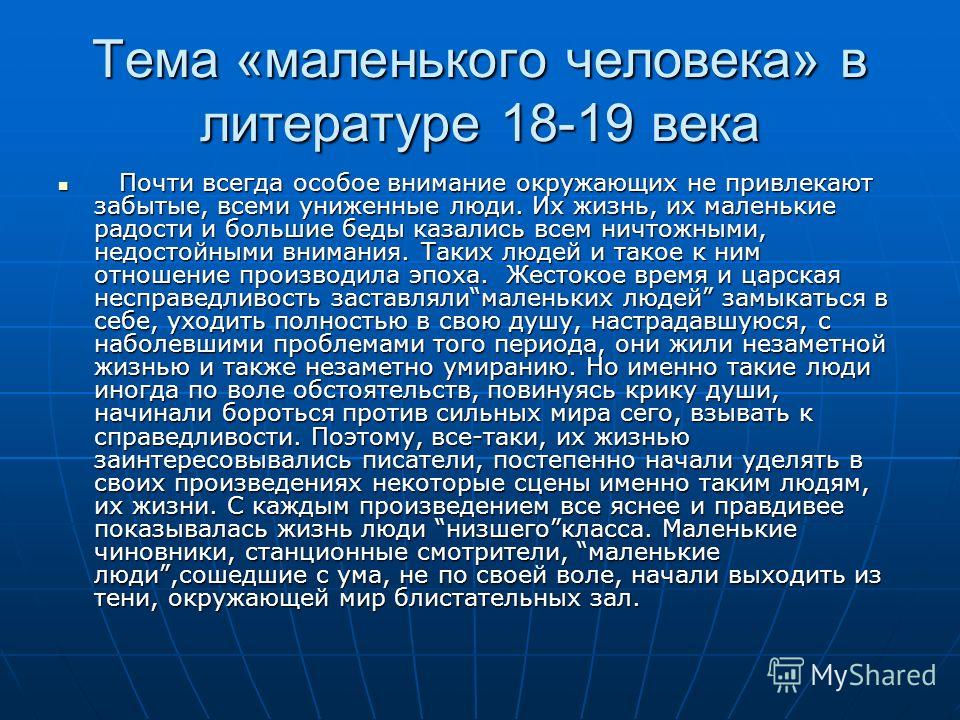 Тема «маленького человека» в литературе 18-19 века

Почти всегда особое внимание окружающих не привлекают забытые, всеми униженные люди. Их жизнь, их маленькие радости и большие беды казались всем ничтожными, недостойными внимания. Таких людей и такое к ним отношение производила эпоха. Жестокое время и царская несправедливость заставляли“маленьких людей” замыкаться в себе, уходить полностью в свою душу, настрадавшуюся, с наболевшими проблемами того периода, они жили незаметной жизнью и также незаметно умиранию. Но именно такие люди иногда по воле обстоятельств, повинуясь крику души, начинали бороться против сильных мира сего, взывать к справедливости. Поэтому, все-таки, их жизнью заинтересовывались писатели, постепенно начали уделять в своих произведениях некоторые сцены именно таким людям, их жизни. С каждым произведением все яснее и правдивее показывалась жизнь люди “низшего”класса. Маленькие чиновники, станционные смотрители, “маленькие люди”,сошедшие с ума, не по своей воле, начали выходить из тени, окружающей мир блистательных зал.

MyShared